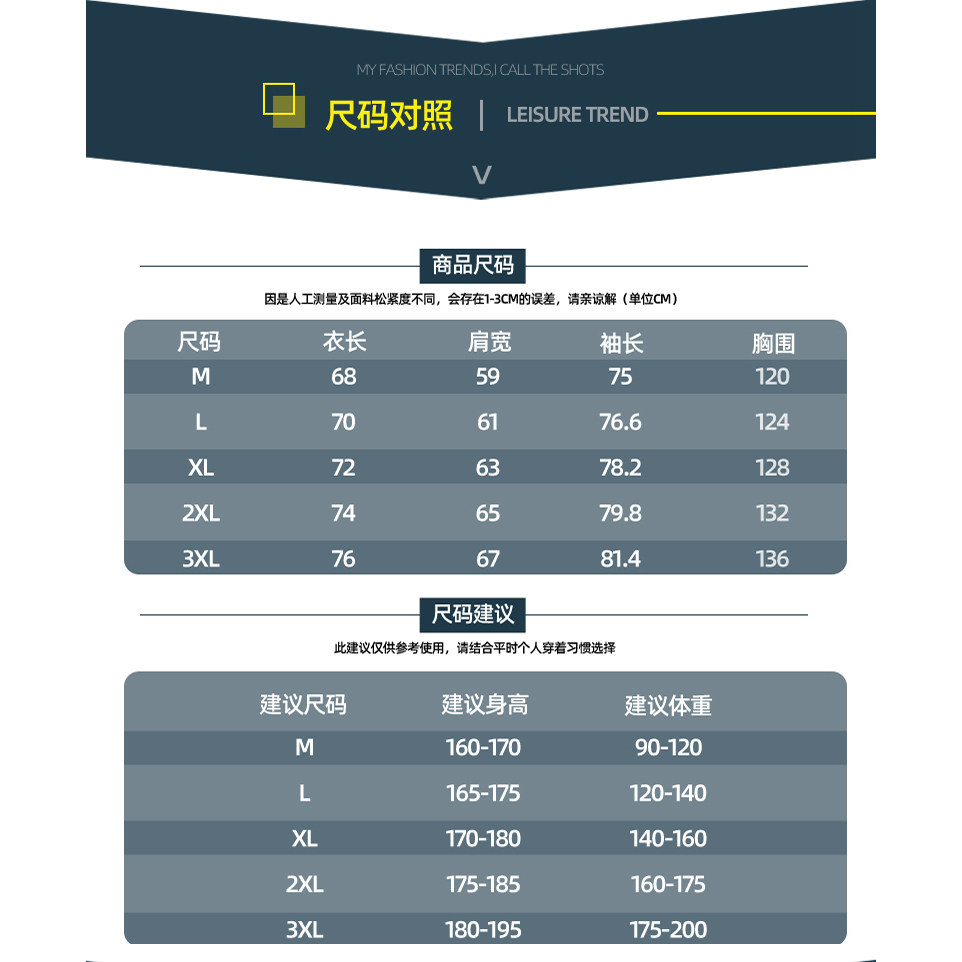 MY FASHION TRENDS,I CALL THE SHOTS

尺码对照 | LEISURE TREND

V

商品尺码

因是人工测量及面料松紧度不同，会存在1-3CM的误差，请亲谅解（单位CM）

| 尺码 | 衣长 | 肩宽 | 袖长 | 胸围 |
|---|---|---|---|---|
| M | 68 | 59 | 75 | 120 |
| L | 70 | 61 | 76.6 | 124 |
| XL | 72 | 63 | 78.2 | 128 |
| 2XL | 74 | 65 | 79.8 | 132 |
| 3XL | 76 | 67 | 81.4 | 136 |

尺码建议

此建议仅供参考使用，请结合平时个人穿着习惯选择

| 建议尺码 | 建议身高 | 建议体重 |
|---|---|---|
| M | 160-170 | 90-120 |
| L | 165-175 | 120-140 |
| XL | 170-180 | 140-160 |
| 2XL | 175-185 | 160-175 |
| 3XL | 180-195 | 175-200 |